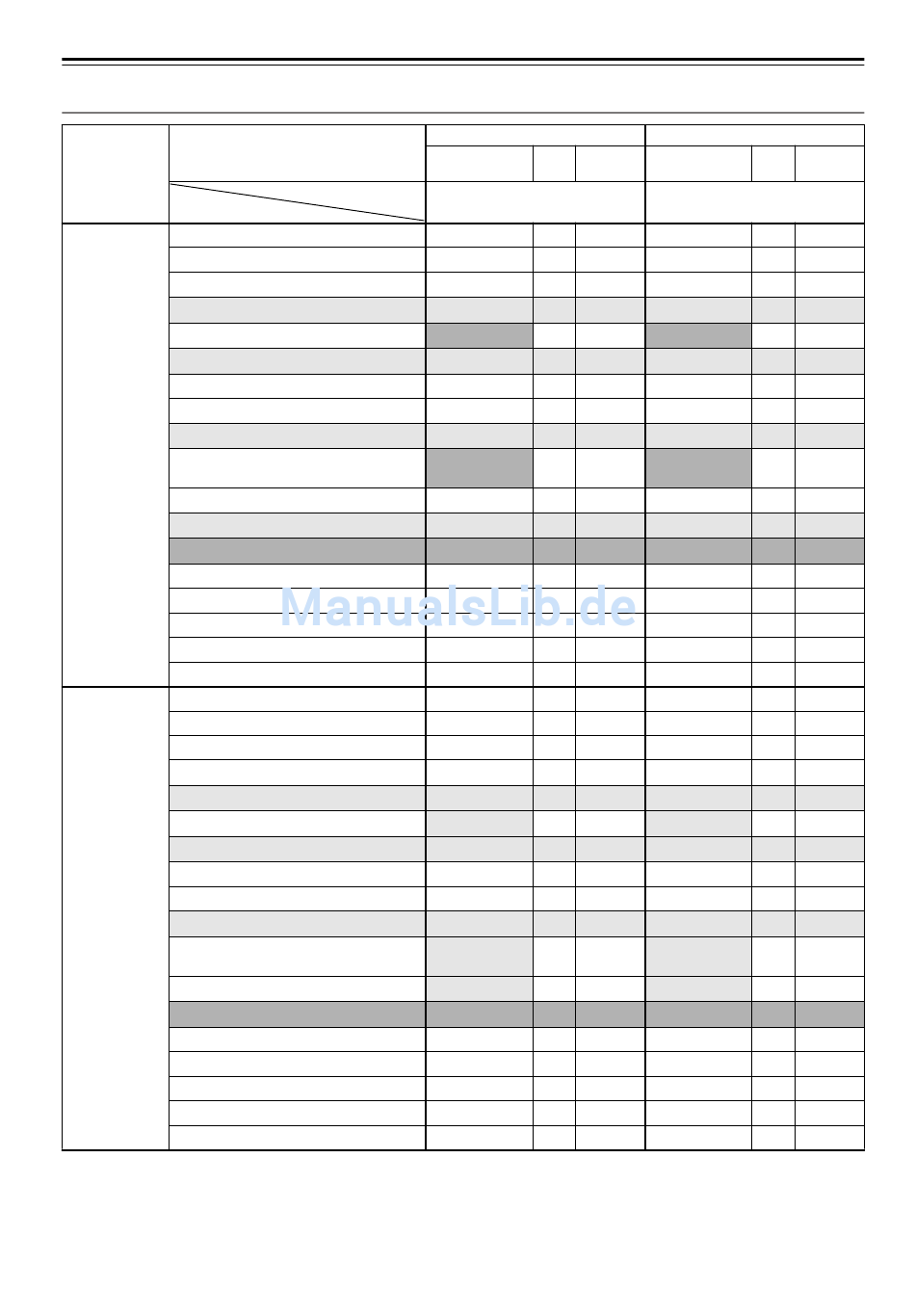 ManualsLib.de